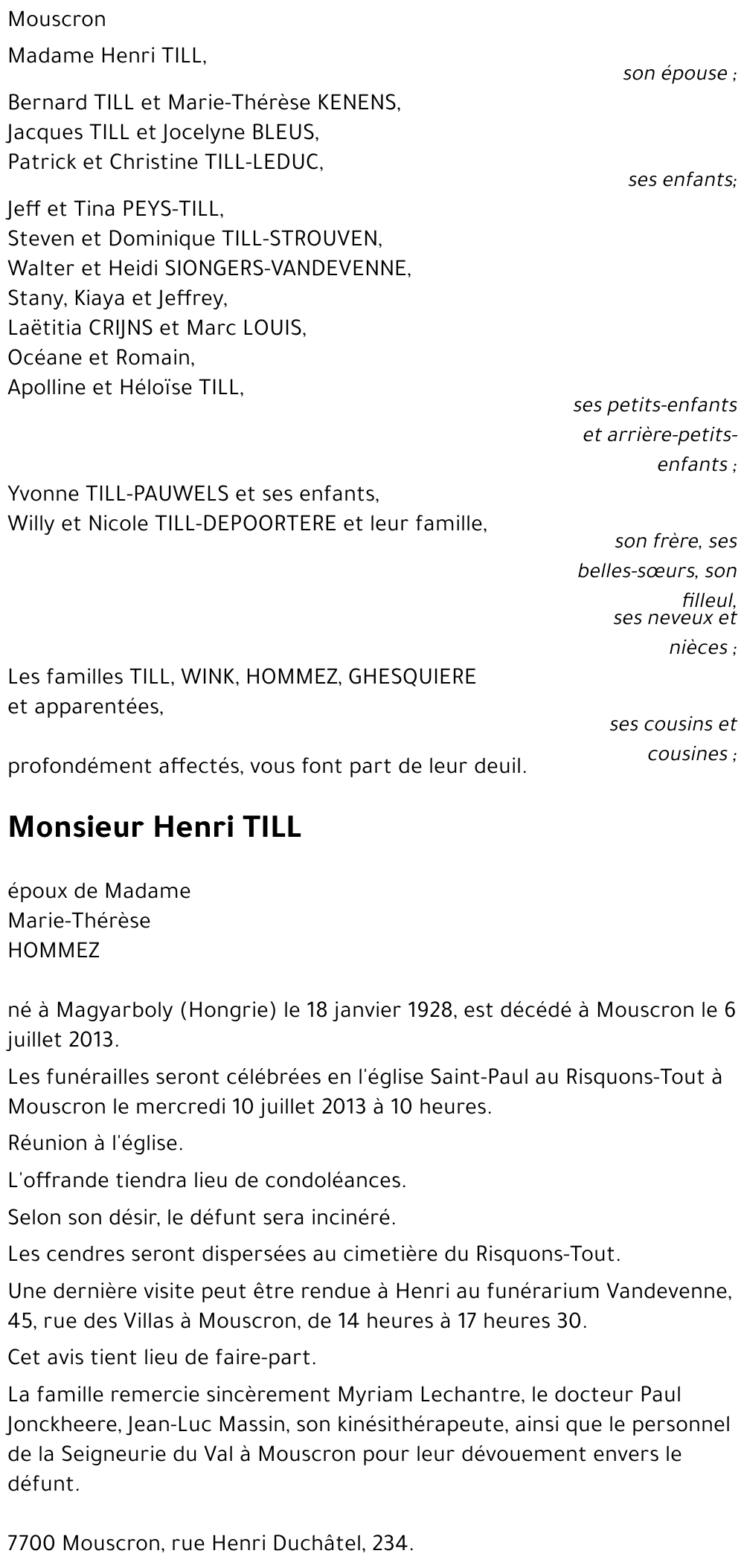 Mouscron

Madame Henri TILL,

son épouse ;

Bernard TILL et Marie-Thérèse KENENS,
Jacques TILL et Jocelyne BLEUS,
Patrick et Christine TILL-LEDUC,

ses enfants;

Jeff et Tina PEYS-TILL,
Steven et Dominique TILL-STROUVEN,
Walter et Heidi SIONGERS-VANDEVENNE,
Stany, Kiaya et Jeffrey,
Laëtitia CRIJNS et Marc LOUIS,
Océane et Romain,
Apolline et Héloïse TILL,

ses petits-enfants et arrière-petits-enfants ;

Yvonne TILL-PAUWELS et ses enfants,
Willy et Nicole TILL-DEPOORTERE et leur famille,

son frère, ses belles-sœurs, son filleul,
ses neveux et nièces ;

Les familles TILL, WINK, HOMMEZ, GHESQUIERE et apparentées,

ses cousins et cousines ;

profondément affectés, vous font part de leur deuil.

Monsieur Henri TILL

époux de Madame
Marie-Thérèse
HOMMEZ

né à Magyarboly (Hongrie) le 18 janvier 1928, est décédé à Mouscron le 6 juillet 2013.

Les funérailles seront célébrées en l'église Saint-Paul au Risquons-Tout à Mouscron le mercredi 10 juillet 2013 à 10 heures.

Réunion à l'église.

L'offrande tiendra lieu de condoléances.

Selon son désir, le défunt sera incinéré.

Les cendres seront dispersées au cimetière du Risquons-Tout.

Une dernière visite peut être rendue à Henri au funérarium Vandevenne, 45, rue des Villas à Mouscron, de 14 heures à 17 heures 30.

Cet avis tient lieu de faire-part.

La famille remercie sincèrement Myriam Lechantre, le docteur Paul Jonckheere, Jean-Luc Massin, son kinésithérapeute, ainsi que le personnel de la Seigneurie du Val à Mouscron pour leur dévouement envers le défunt.

7700 Mouscron, rue Henri Duchâtel, 234.